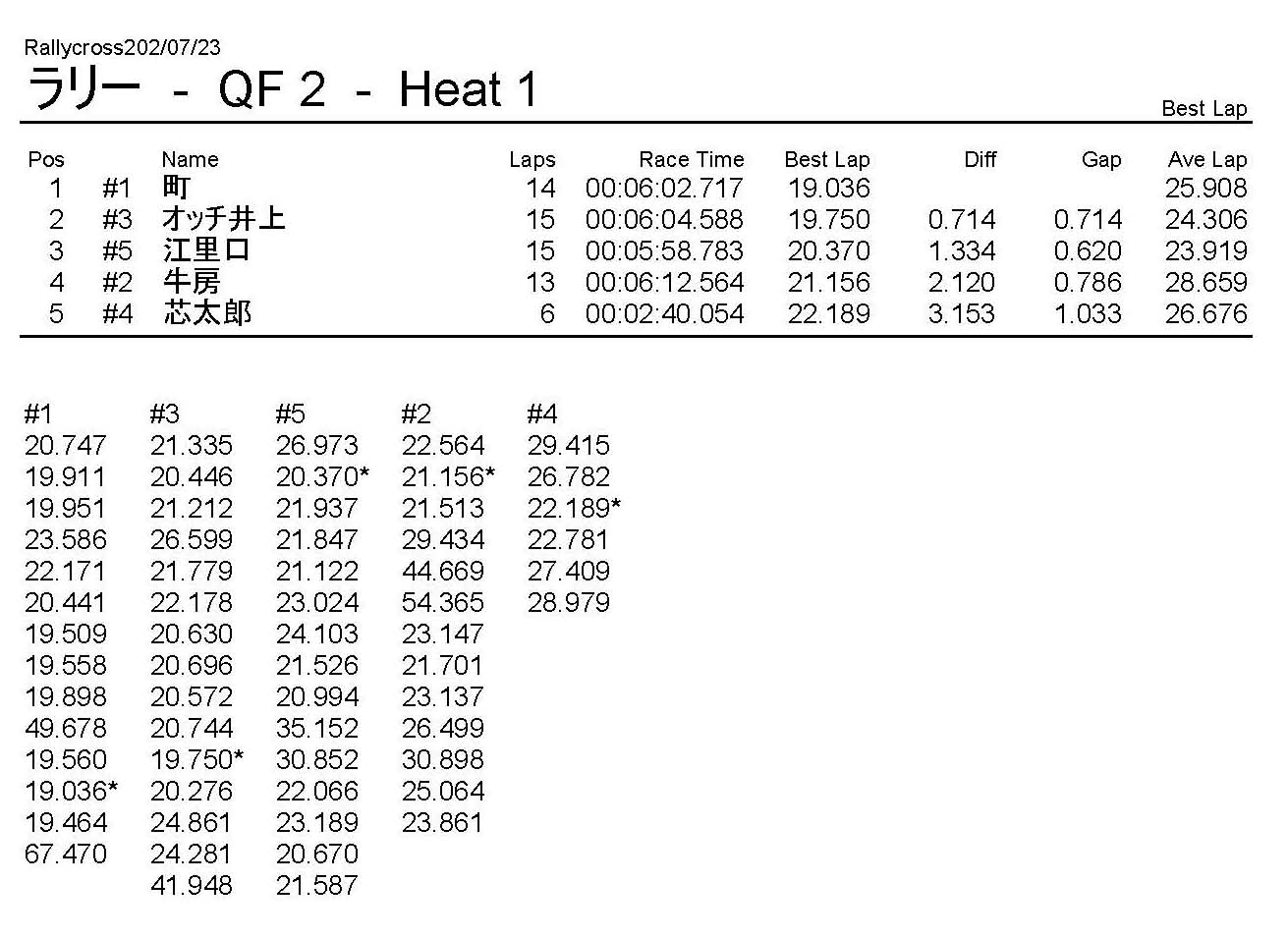 Rallycross202/07/23
ラリー - QF 2 - Heat 1

Best Lap

| Pos | | Name | Laps | Race Time | Best Lap | Diff | Gap | Ave Lap |
|---|---|---|---|---|---|---|---|---|
| 1 | #1 | 町 | 14 | 00:06:02.717 | 19.036 | | | 25.908 |
| 2 | #3 | オッチ井上 | 15 | 00:06:04.588 | 19.750 | 0.714 | 0.714 | 24.306 |
| 3 | #5 | 江里口 | 15 | 00:05:58.783 | 20.370 | 1.334 | 0.620 | 23.919 |
| 4 | #2 | 牛房 | 13 | 00:06:12.564 | 21.156 | 2.120 | 0.786 | 28.659 |
| 5 | #4 | 芯太郎 | 6 | 00:02:40.054 | 22.189 | 3.153 | 1.033 | 26.676 |

| #1 | #3 | #5 | #2 | #4 |
|---|---|---|---|---|
| 20.747 | 21.335 | 26.973 | 22.564 | 29.415 |
| 19.911 | 20.446 | 20.370* | 21.156* | 26.782 |
| 19.951 | 21.212 | 21.937 | 21.513 | 22.189* |
| 23.586 | 26.599 | 21.847 | 29.434 | 22.781 |
| 22.171 | 21.779 | 21.122 | 44.669 | 27.409 |
| 20.441 | 22.178 | 23.024 | 54.365 | 28.979 |
| 19.509 | 20.630 | 24.103 | 23.147 | |
| 19.558 | 20.696 | 21.526 | 21.701 | |
| 19.898 | 20.572 | 20.994 | 23.137 | |
| 49.678 | 20.744 | 35.152 | 26.499 | |
| 19.560 | 19.750* | 30.852 | 30.898 | |
| 19.036* | 20.276 | 22.066 | 25.064 | |
| 19.464 | 24.861 | 23.189 | 23.861 | |
| 67.470 | 24.281 | 20.670 | | |
| | 41.948 | 21.587 | | |